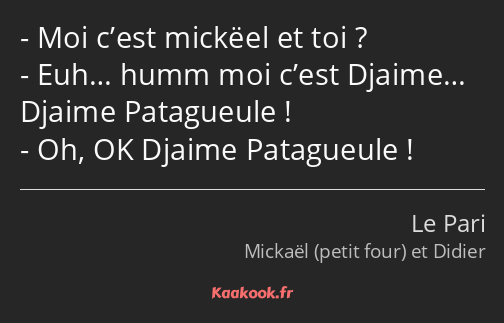 - Moi c’est mickëel et toi ?
- Euh… humm moi c’est Djaime… Djaime Patagueule !
- Oh, OK Djaime Patagueule !

Le Pari
Mickaël (petit four) et Didier

Kaakook.fr